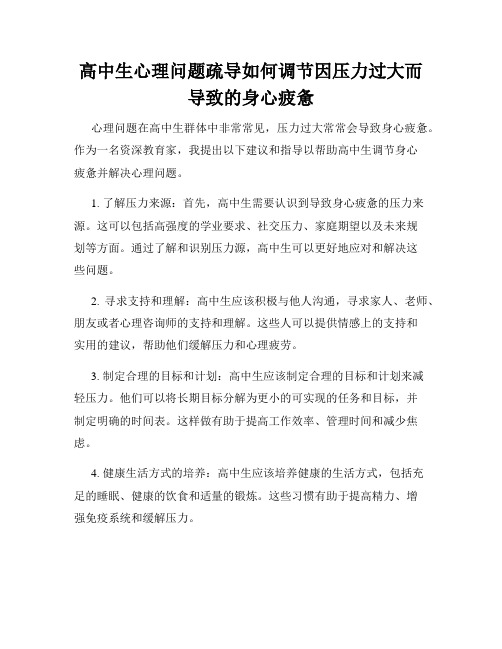 高中生心理问题疏导如何调节因压力过大而导致的身心疲惫

心理问题在高中生群体中非常常见，压力过大常常会导致身心疲惫。作为一名资深教育家，我提出以下建议和指导以帮助高中生调节身心疲惫并解决心理问题。

1. 了解压力来源：首先，高中生需要认识到导致身心疲惫的压力来源。这可以包括高强度的学业要求、社交压力、家庭期望以及未来规划等方面。通过了解和识别压力源，高中生可以更好地应对和解决这些问题。

2. 寻求支持和理解：高中生应该积极与他人沟通，寻求家人、老师、朋友或者心理咨询师的支持和理解。这些人可以提供情感上的支持和实用的建议，帮助他们缓解压力和心理疲劳。

3. 制定合理的目标和计划：高中生应该制定合理的目标和计划来减轻压力。他们可以将长期目标分解为更小的可实现的任务和目标，并制定明确的时间表。这样做有助于提高工作效率、管理时间和减少焦虑。

4. 健康生活方式的培养：高中生应该培养健康的生活方式，包括充足的睡眠、健康的饮食和适量的锻炼。这些习惯有助于提高精力、增强免疫系统和缓解压力。